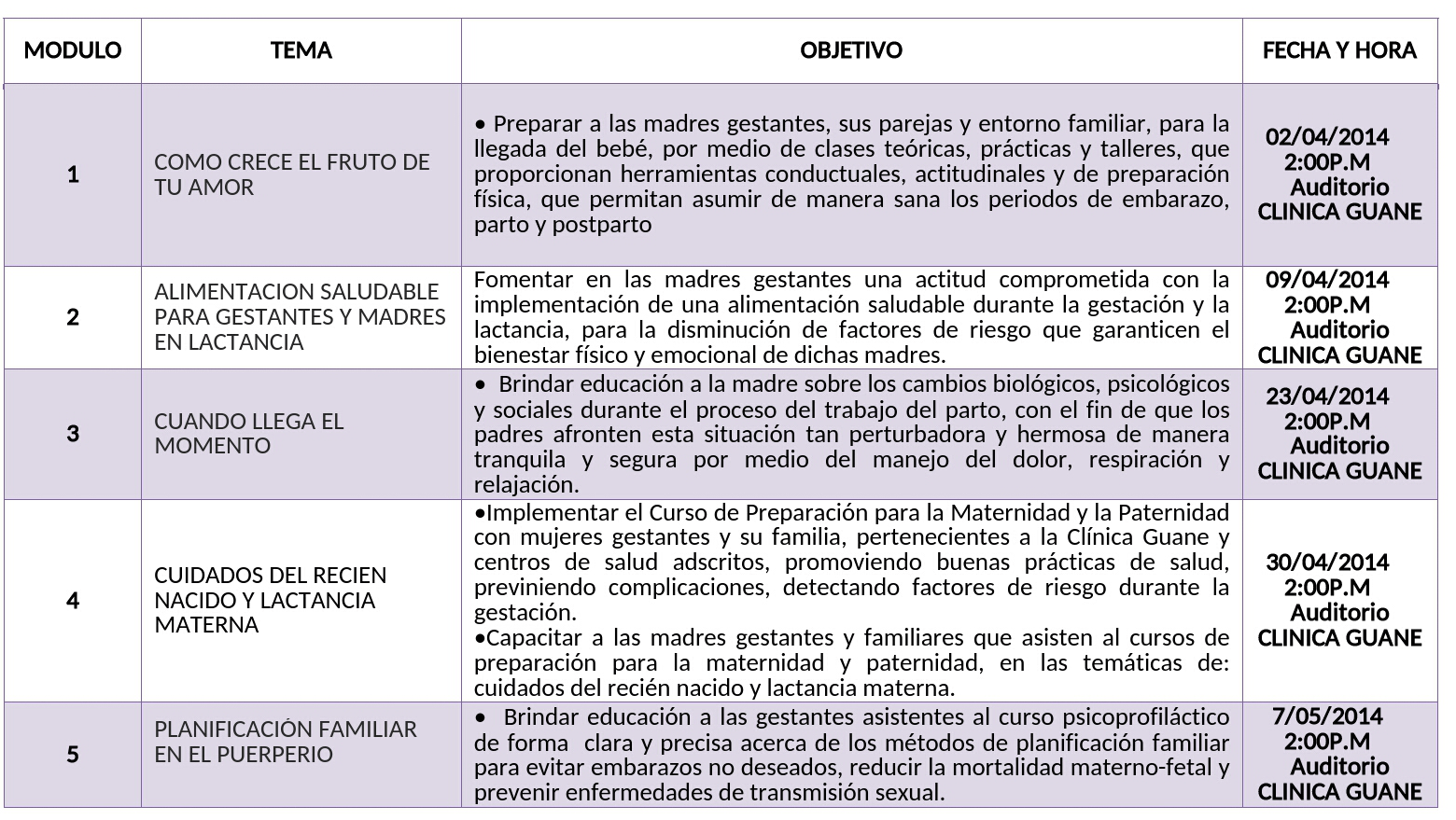 | MODULO | TEMA | OBJETIVO | FECHA Y HORA |
|---|---|---|---|
| 1 | COMO CRECE EL FRUTO DE TU AMOR | • Preparar a las madres gestantes, sus parejas y entorno familiar, para la llegada del bebé, por medio de clases teóricas, prácticas y talleres, que proporcionan herramientas conductuales, actitudinales y de preparación física, que permitan asumir de manera sana los periodos de embarazo, parto y postparto | 02/04/2014 2:00P.M Auditorio CLINICA GUANE |
| 2 | ALIMENTACION SALUDABLE PARA GESTANTES Y MADRES EN LACTANCIA | Fomentar en las madres gestantes una actitud comprometida con la implementación de una alimentación saludable durante la gestación y la lactancia, para la disminución de factores de riesgo que garanticen el bienestar físico y emocional de dichas madres. | 09/04/2014 2:00P.M Auditorio CLINICA GUANE |
| 3 | CUANDO LLEGA EL MOMENTO | • Brindar educación a la madre sobre los cambios biológicos, psicológicos y sociales durante el proceso del trabajo del parto, con el fin de que los padres afronten esta situación tan perturbadora y hermosa de manera tranquila y segura por medio del manejo del dolor, respiración y relajación. | 23/04/2014 2:00P.M Auditorio CLINICA GUANE |
| 4 | CUIDADOS DEL RECIEN NACIDO Y LACTANCIA MATERNA | •Implementar el Curso de Preparación para la Maternidad y la Paternidad con mujeres gestantes y su familia, pertenecientes a la Clínica Guane y centros de salud adscritos, promoviendo buenas prácticas de salud, previniendo complicaciones, detectando factores de riesgo durante la gestación. •Capacitar a las madres gestantes y familiares que asisten al cursos de preparación para la maternidad y paternidad, en las temáticas de: cuidados del recién nacido y lactancia materna. | 30/04/2014 2:00P.M Auditorio CLINICA GUANE |
| 5 | PLANIFICACIÓN FAMILIAR EN EL PUERPERIO | • Brindar educación a las gestantes asistentes al curso psicoprofiláctico de forma clara y precisa acerca de los métodos de planificación familiar para evitar embarazos no deseados, reducir la mortalidad materno-fetal y prevenir enfermedades de transmisión sexual. | 7/05/2014 2:00P.M Auditorio CLINICA GUANE |